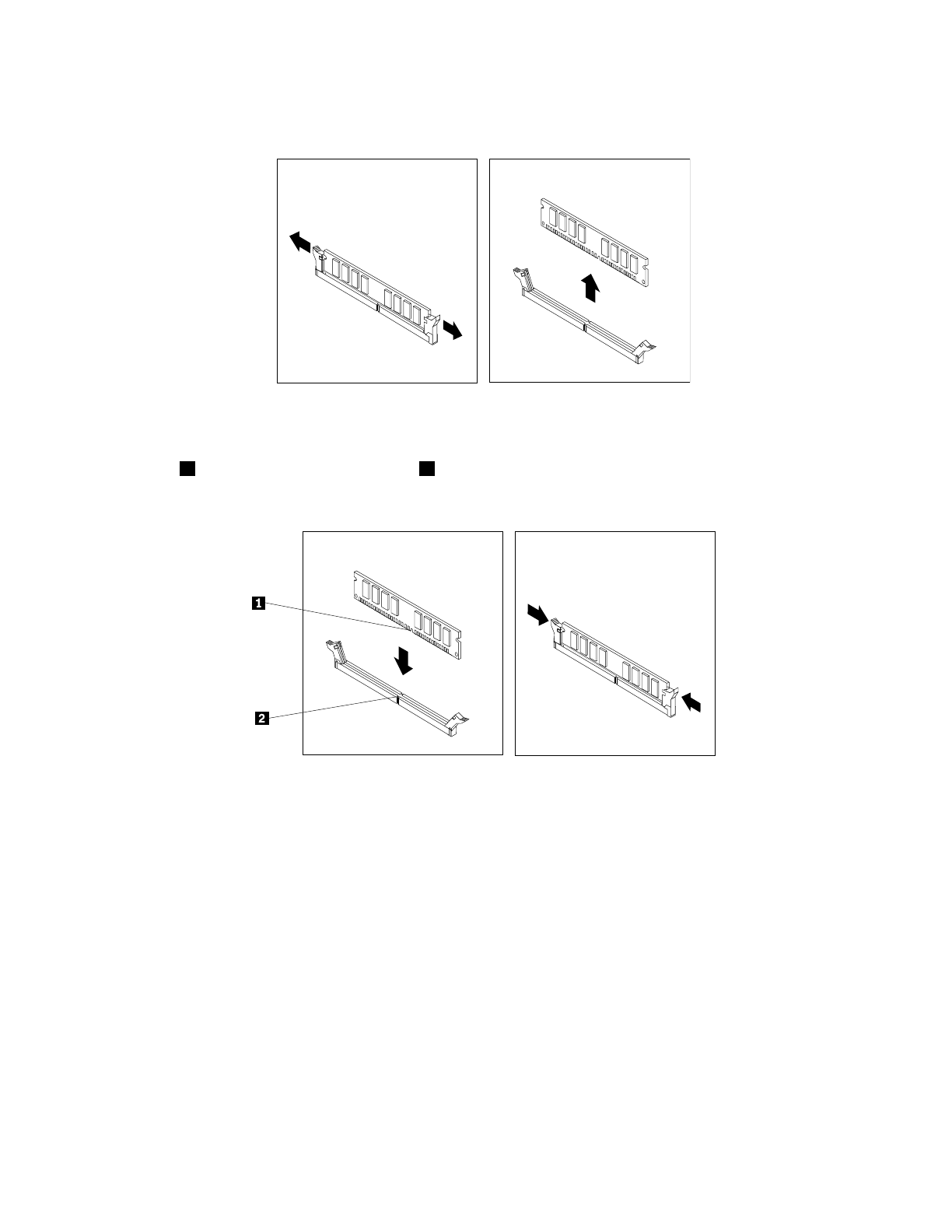 1

2